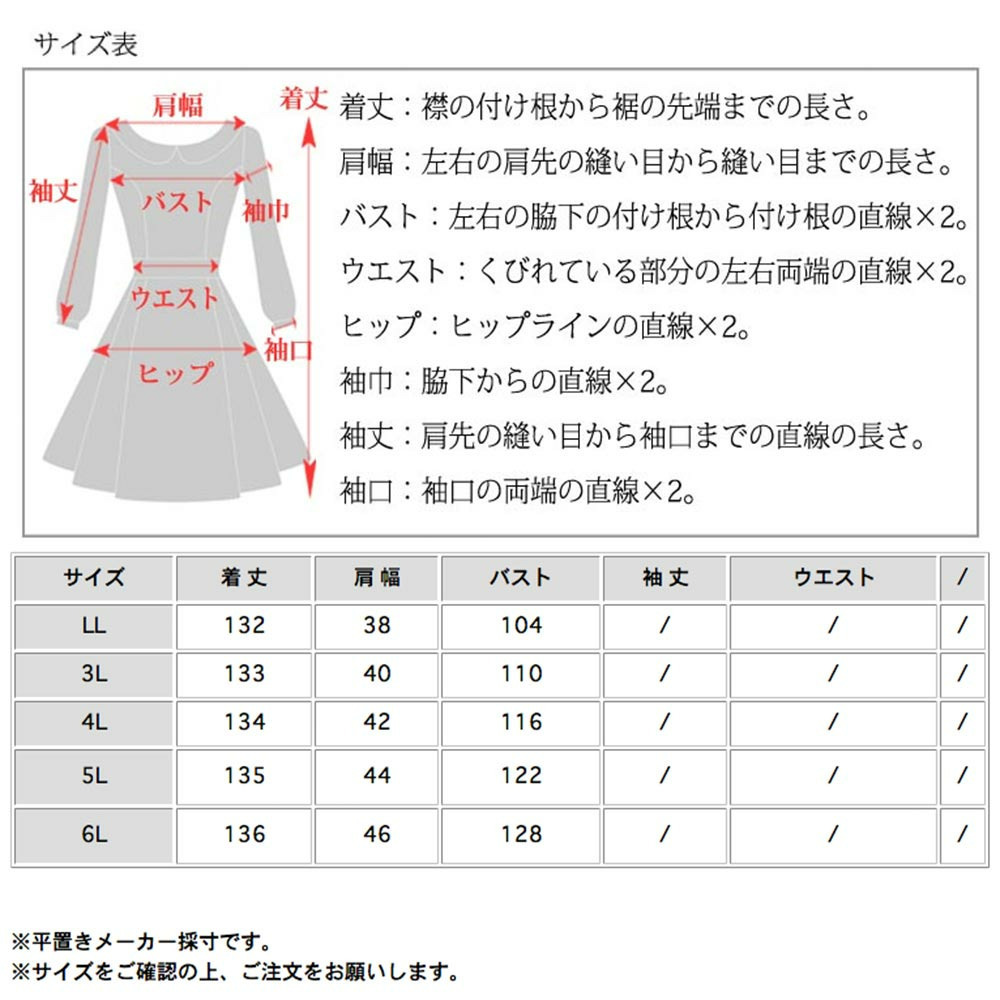 サイズ表

肩幅
着丈
袖丈
バスト
袖巾
ウエスト
袖口
ヒップ

着丈：襟の付け根から裾の先端までの長さ。
肩幅：左右の肩先の縫い目から縫い目までの長さ。
バスト：左右の脇下の付け根から付け根の直線×2。
ウエスト：くびれている部分の左右両端の直線×2。
ヒップ：ヒップラインの直線×2。
袖巾：脇下からの直線×2。
袖丈：肩先の縫い目から袖口までの直線の長さ。
袖口：袖口の両端の直線×2。

| サイズ | 着丈 | 肩幅 | バスト | 袖丈 | ウエスト | / |
|---|---|---|---|---|---|---|
| LL | 132 | 38 | 104 | / | / | / |
| 3L | 133 | 40 | 110 | / | / | / |
| 4L | 134 | 42 | 116 | / | / | / |
| 5L | 135 | 44 | 122 | / | / | / |
| 6L | 136 | 46 | 128 | / | / | / |

※平置きメーカー採寸です。
※サイズをご確認の上、ご注文をお願いします。